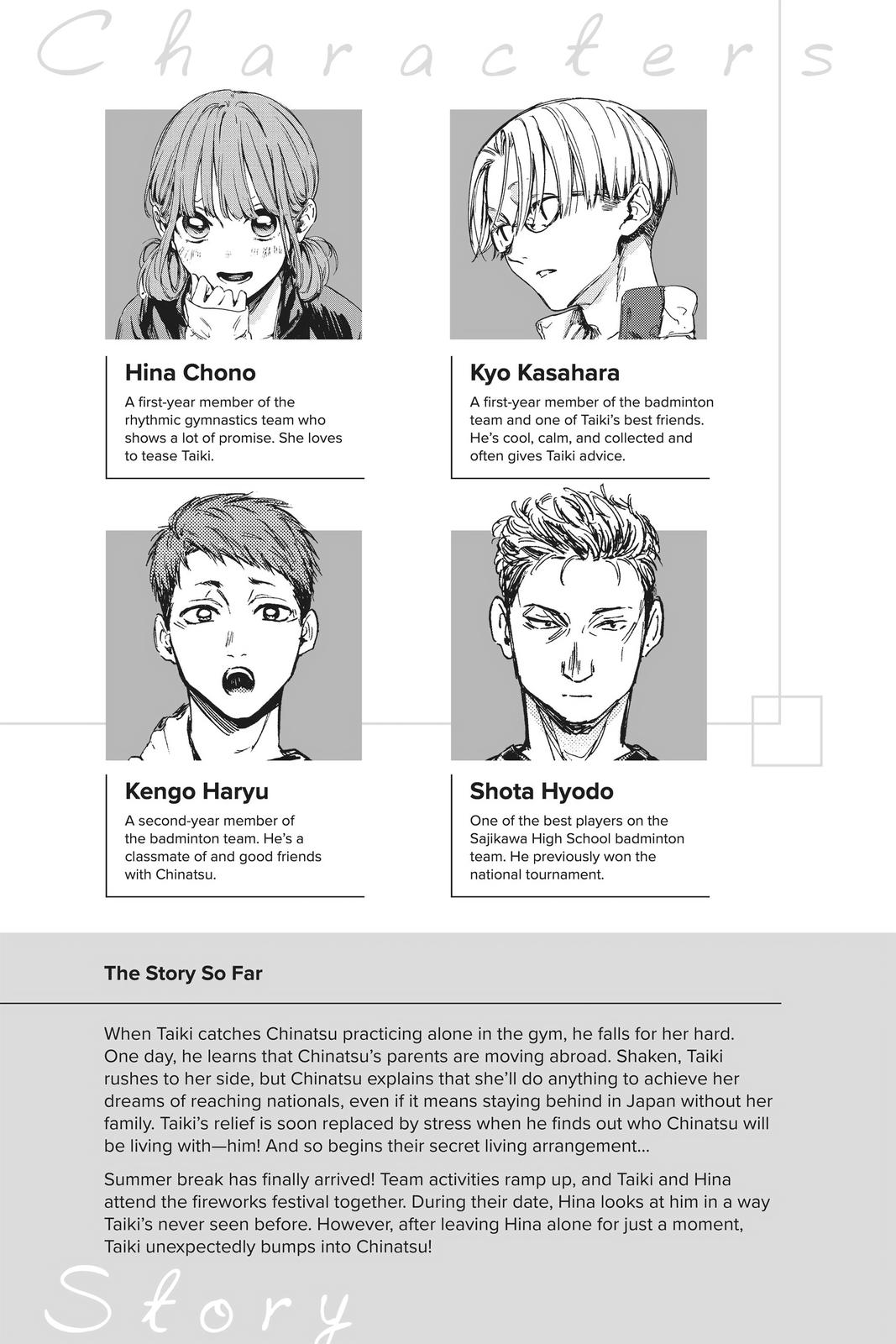 Characters

Hina Chono

A first-year member of the rhythmic gymnastics team who shows a lot of promise. She loves to tease Taiki.

Kyo Kasahara

A first-year member of the badminton team and one of Taiki's best friends. He's cool, calm, and collected and often gives Taiki advice.

Kengo Haryu

A second-year member of the badminton team. He's a classmate of and good friends with Chinatsu.

Shota Hyodo

One of the best players on the Sajikawa High School badminton team. He previously won the national tournament.

The Story So Far

When Taiki catches Chinatsu practicing alone in the gym, he falls for her hard. One day, he learns that Chinatsu's parents are moving abroad. Shaken, Taiki rushes to her side, but Chinatsu explains that she'll do anything to achieve her dreams of reaching nationals, even if it means staying behind in Japan without her family. Taiki's relief is soon replaced by stress when he finds out who Chinatsu will be living with—him! And so begins their secret living arrangement...

Summer break has finally arrived! Team activities ramp up, and Taiki and Hina attend the fireworks festival together. During their date, Hina looks at him in a way Taiki's never seen before. However, after leaving Hina alone for just a moment, Taiki unexpectedly bumps into Chinatsu!

Story